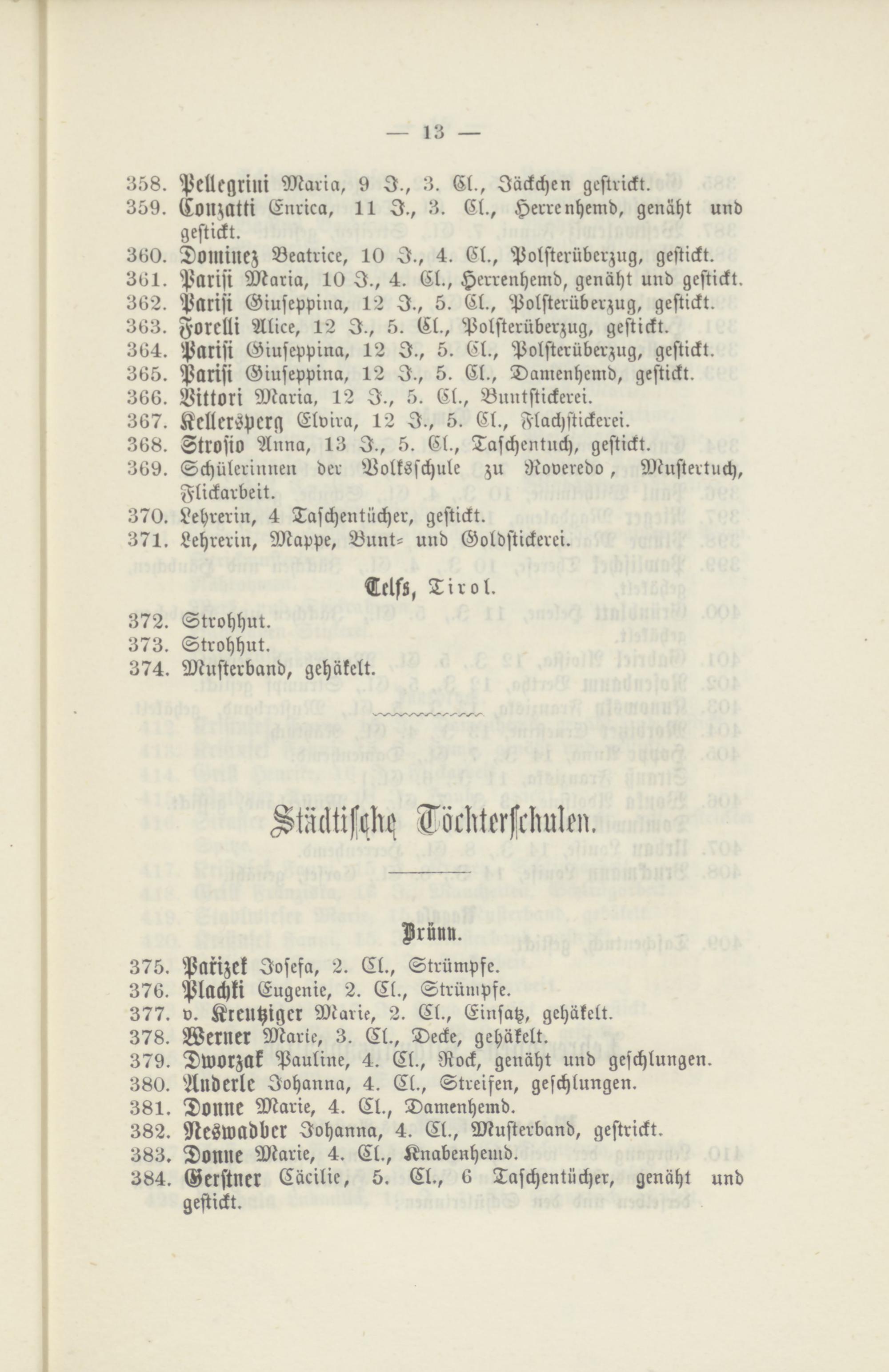 — 13 —

358. Pellegrini Maria, 9 J., 3. Cl., Jäckchen gestrickt.
359. Conzatti Enrica, 11 J., 3. Cl., Herrenhemd, genäht und gestickt.
360. Dominez Beatrice, 10 J., 4. Cl., Polsterüberzug, gestickt.
361. Parisi Maria, 10 J., 4. Cl., Herrenhemd, genäht und gestickt.
362. Parisi Giuseppina, 12 J., 5. Cl., Polsterüberzug, gestickt.
363. Forelli Alice, 12 J., 5. Cl., Polsterüberzug, gestickt.
364. Parisi Giuseppina, 12 J., 5. Cl., Polsterüberzug, gestickt.
365. Parisi Giuseppina, 12 J., 5. Cl., Damenhemd, gestickt.
366. Vittori Maria, 12 J., 5. Cl., Buntstickerei.
367. Kellersperg Elvira, 12 J., 5. Cl., Flachstickerei.
368. Strosio Anna, 13 J., 5. Cl., Taschentuch, gestickt.
369. Schülerinnen der Volksschule zu Roveredo, Mustertuch, Flickarbeit.
370. Lehrerin, 4 Taschentücher, gestickt.
371. Lehrerin, Mappe, Bunt- und Goldstickerei.

Telfs, Tirol.

372. Strohhut.
373. Strohhut.
374. Musterband, gehäkelt.

Städtische Töchterschulen.

Brünn.

375. Parizek Josefa, 2. Cl., Strümpfe.
376. Plachki Eugenie, 2. Cl., Strümpfe.
377. v. Kreutziger Marie, 2. Cl., Einsatz, gehäkelt.
378. Werner Marie, 3. Cl., Decke, gehäkelt.
379. Dworzak Pauline, 4. Cl., Rock, genäht und geschlungen.
380. Anderle Johanna, 4. Cl., Streifen, geschlungen.
381. Donne Marie, 4. Cl., Damenhemd.
382. Neswadber Johanna, 4. Cl., Musterband, gestrickt.
383. Donne Marie, 4. Cl., Knabenhemd.
384. Gerstner Cäcilie, 5. Cl., 6 Taschentücher, genäht und gestickt.